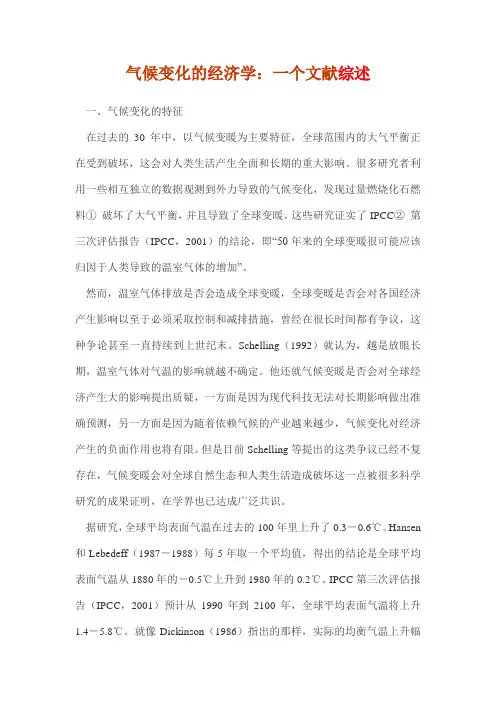 气候变化的经济学：一个文献综述

一、气候变化的特征

在过去的 30 年中，以气候变暖为主要特征，全球范围内的大气平衡正在受到破坏，这会对人类生活产生全面和长期的重大影响。很多研究者利用一些相互独立的数据观测到外力导致的气候变化，发现过量燃烧化石燃料① 破坏了大气平衡，并且导致了全球变暖。这些研究证实了 IPCC② 第三次评估报告（IPCC，2001）的结论，即“50 年来的全球变暖很可能应该归因于人类导致的温室气体的增加”。

然而，温室气体排放是否会造成全球变暖，全球变暖是否会对各国经济产生影响以至于必须采取控制和减排措施，曾经在很长时间都有争议，这种争论甚至一直持续到上世纪末。Schelling（1992）就认为，越是放眼长期，温室气体对气温的影响就越不确定。他还就气候变暖是否会对全球经济产生大的影响提出质疑，一方面是因为现代科技无法对长期影响做出准确预测，另一方面是因为随着依赖气候的产业越来越少，气候变化对经济产生的负面作用也将有限。但是目前 Schelling 等提出的这类争议已经不复存在，气候变暖会对全球自然生态和人类生活造成破坏这一点被很多科学研究的成果证明，在学界也已达成广泛共识。

据研究，全球平均表面气温在过去的 100 年里上升了 0.3－0.6℃。Hansen 和 Lebedeff（1987－1988）每 5 年取一个平均值，得出的结论是全球平均表面气温从 1880 年的－0.5℃上升到 1980 年的 0.2℃。IPCC 第三次评估报告（IPCC，2001）预计从 1990 年到 2100 年，全球平均表面气温将上升 1.4－5.8℃。就像 Dickinson（1986）指出的那样，实际的均衡气温上升幅